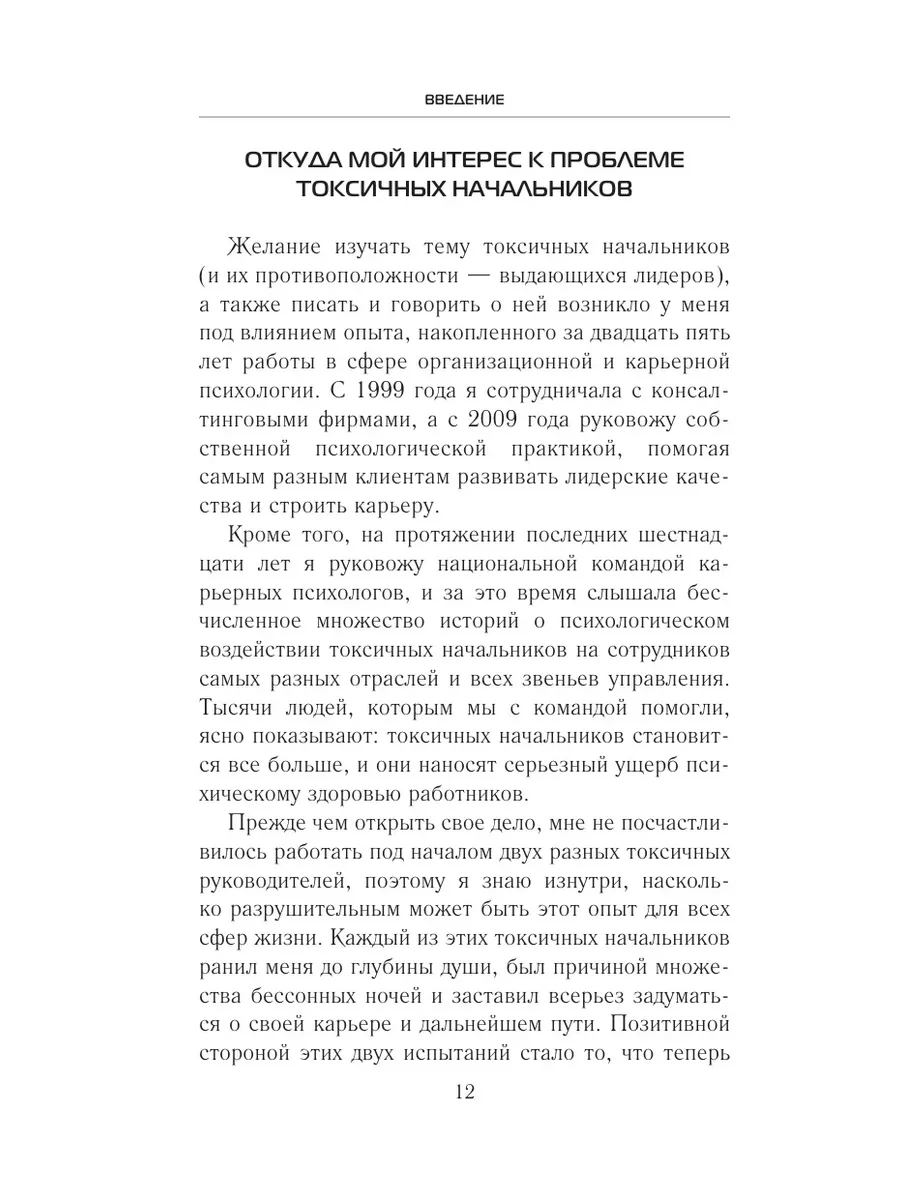 ВВЕДЕНИЕ

ОТКУДА МОЙ ИНТЕРЕС К ПРОБЛЕМЕ ТОКСИЧНЫХ НАЧАЛЬНИКОВ

Желание изучать тему токсичных начальников (и их противоположности — выдающихся лидеров), а также писать и говорить о ней возникло у меня под влиянием опыта, накопленного за двадцать пять лет работы в сфере организационной и карьерной психологии. С 1999 года я сотрудничала с консалтинговыми фирмами, а с 2009 года руковожу собственной психологической практикой, помогая самым разным клиентам развивать лидерские качества и строить карьеру.

Кроме того, на протяжении последних шестнадцати лет я руковожу национальной командой карьерных психологов, и за это время слышала бесчисленное множество историй о психологическом воздействии токсичных начальников на сотрудников самых разных отраслей и всех звеньев управления. Тысячи людей, которым мы с командой помогли, ясно показывают: токсичных начальников становится все больше, и они наносят серьезный ущерб психическому здоровью работников.

Прежде чем открыть свое дело, мне не посчастливилось работать под началом двух разных токсичных руководителей, поэтому я знаю изнутри, насколько разрушительным может быть этот опыт для всех сфер жизни. Каждый из этих токсичных начальников ранил меня до глубины души, был причиной множества бессонных ночей и заставил всерьез задуматься о своей карьере и дальнейшем пути. Позитивной стороной этих двух испытаний стало то, что теперь

12